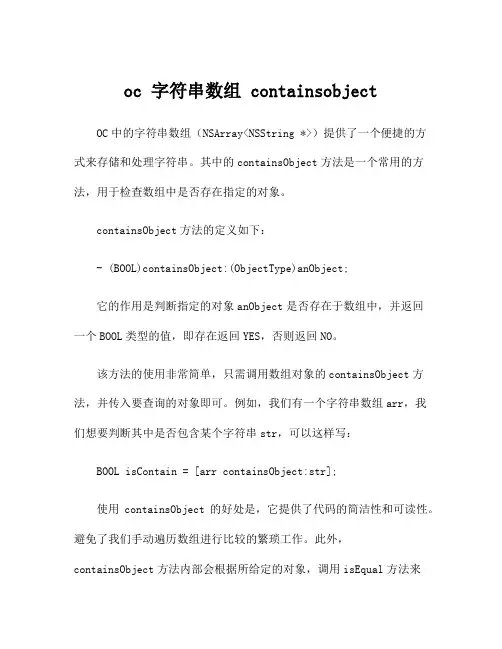 oc 字符串数组 containsobject

OC 中的字符串数组（NSArray<NSString *>）提供了一个便捷的方式来存储和处理字符串。其中的 containsObject 方法是一个常用的方法，用于检查数组中是否存在指定的对象。

containsObject 方法的定义如下：

- (BOOL)containsObject:(ObjectType)anObject;

它的作用是判断指定的对象 anObject 是否存在于数组中，并返回一个 BOOL 类型的值，即存在返回 YES，否则返回 NO。

该方法的使用非常简单，只需调用数组对象的 containsObject 方法，并传入要查询的对象即可。例如，我们有一个字符串数组 arr，我们想要判断其中是否包含某个字符串 str，可以这样写：

BOOL isContain = [arr containsObject:str];

使用 containsObject 的好处是，它提供了代码的简洁性和可读性。避免了我们手动遍历数组进行比较的繁琐工作。此外，containsObject 方法内部会根据所给定的对象，调用 isEqual 方法来